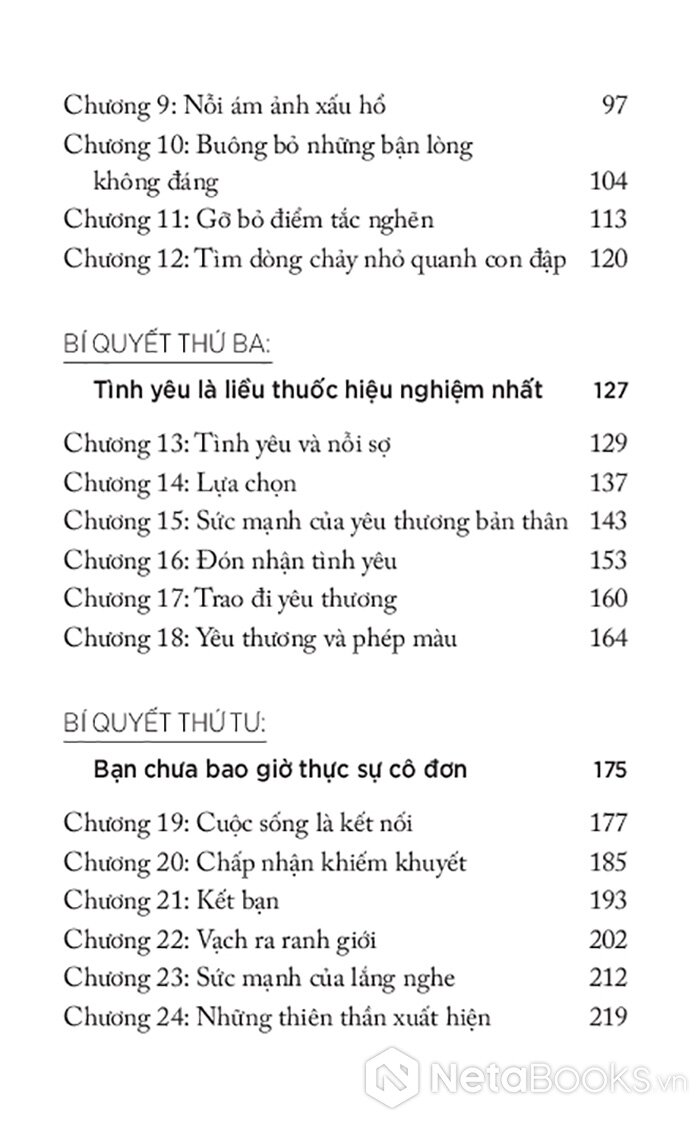 Chương 9: Nỗi ám ảnh xấu hổ 97
Chương 10: Buông bỏ những bận lòng không đáng 104
Chương 11: Gỡ bỏ điểm tắc nghẽn 113
Chương 12: Tìm dòng chảy nhỏ quanh con đập 120

BÍ QUYẾT THỨ BA:
Tình yêu là liều thuốc hiệu nghiệm nhất 127

Chương 13: Tình yêu và nỗi sợ 129
Chương 14: Lựa chọn 137
Chương 15: Sức mạnh của yêu thương bản thân 143
Chương 16: Đón nhận tình yêu 153
Chương 17: Trao đi yêu thương 160
Chương 18: Yêu thương và phép màu 164

BÍ QUYẾT THỨ TƯ:
Bạn chưa bao giờ thực sự cô đơn 175

Chương 19: Cuộc sống là kết nối 177
Chương 20: Chấp nhận khiếm khuyết 185
Chương 21: Kết bạn 193
Chương 22: Vạch ra ranh giới 202
Chương 23: Sức mạnh của lắng nghe 212
Chương 24: Những thiên thần xuất hiện 219

NetaBooks.vn